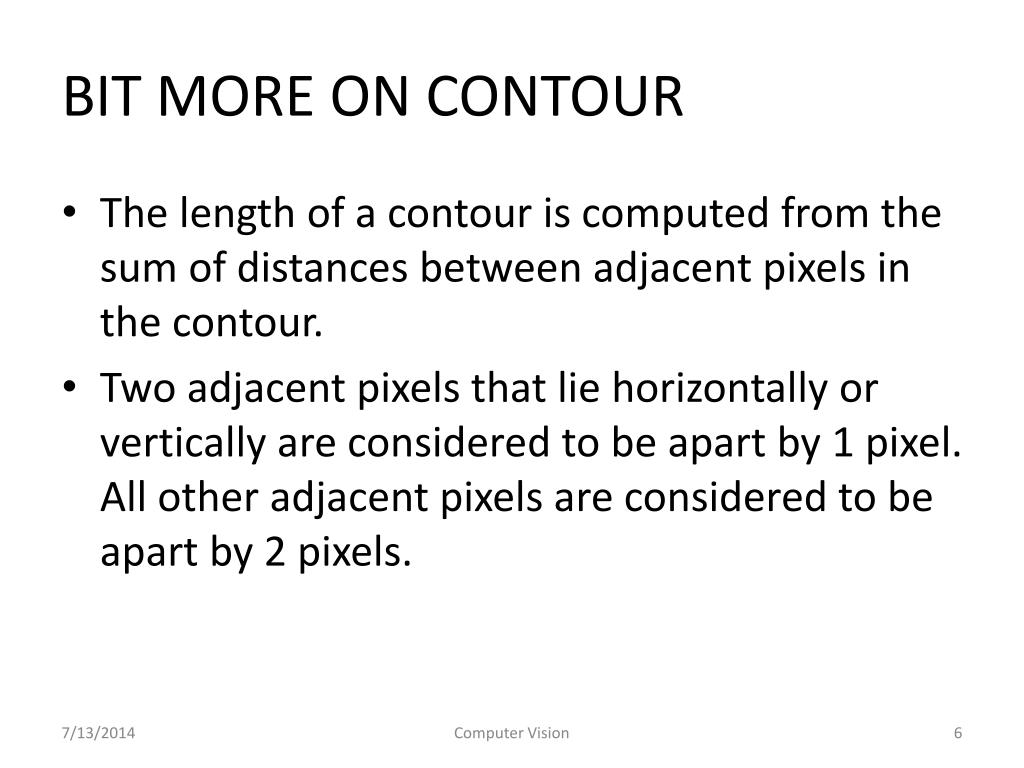 BIT MORE ON CONTOUR

• The length of a contour is computed from the sum of distances between adjacent pixels in the contour.

• Two adjacent pixels that lie horizontally or vertically are considered to be apart by 1 pixel. All other adjacent pixels are considered to be apart by 2 pixels.

7/13/2014 Computer Vision 6